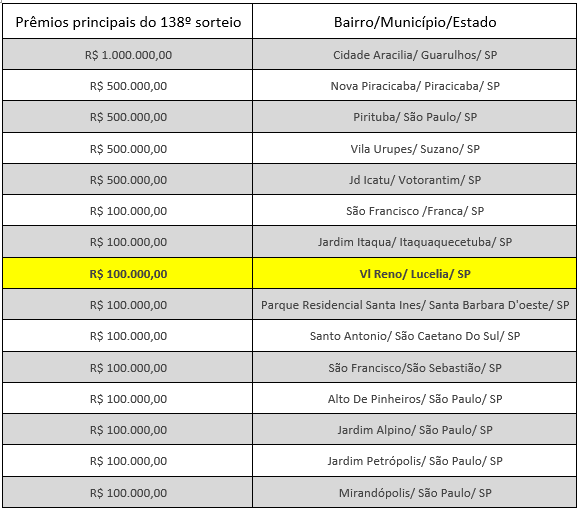 | Prêmios principais do 138º sorteio | Bairro/Município/Estado |
|---|---|
| R$ 1.000.000,00 | Cidade Aracilia/ Guarulhos/ SP |
| R$ 500.000,00 | Nova Piracicaba/ Piracicaba/ SP |
| R$ 500.000,00 | Pirituba/ São Paulo/ SP |
| R$ 500.000,00 | Vila Urupes/ Suzano/ SP |
| R$ 500.000,00 | Jd Icatu/ Votorantim/ SP |
| R$ 100.000,00 | São Francisco /Franca/ SP |
| R$ 100.000,00 | Jardim Itaqua/ Itaquaquecetuba/ SP |
| R$ 100.000,00 | Vl Reno/ Lucelia/ SP |
| R$ 100.000,00 | Parque Residencial Santa Ines/ Santa Barbara D'oeste/ SP |
| R$ 100.000,00 | Santo Antonio/ São Caetano Do Sul/ SP |
| R$ 100.000,00 | São Francisco/São Sebastião/ SP |
| R$ 100.000,00 | Alto De Pinheiros/ São Paulo/ SP |
| R$ 100.000,00 | Jardim Alpino/ São Paulo/ SP |
| R$ 100.000,00 | Jardim Petrópolis/ São Paulo/ SP |
| R$ 100.000,00 | Mirandópolis/ São Paulo/ SP |